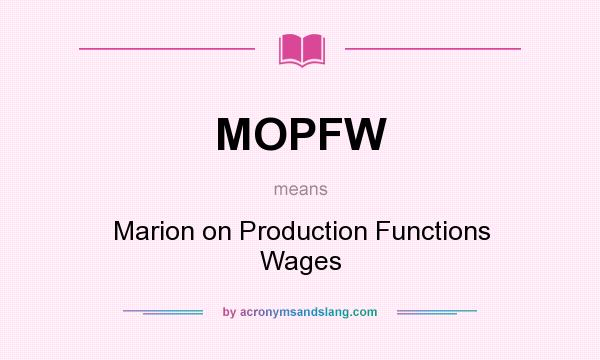 MOPFW

means

Marion on Production Functions Wages

by acronymsandslang.com